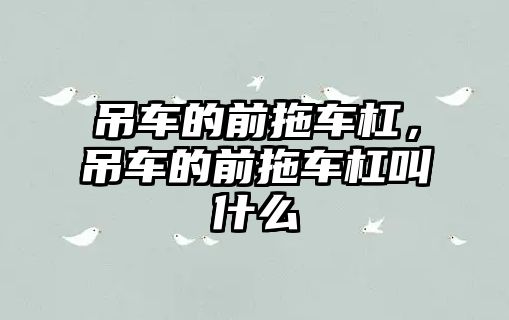 吊车的前拖车杠，吊车的前拖车杠叫什么